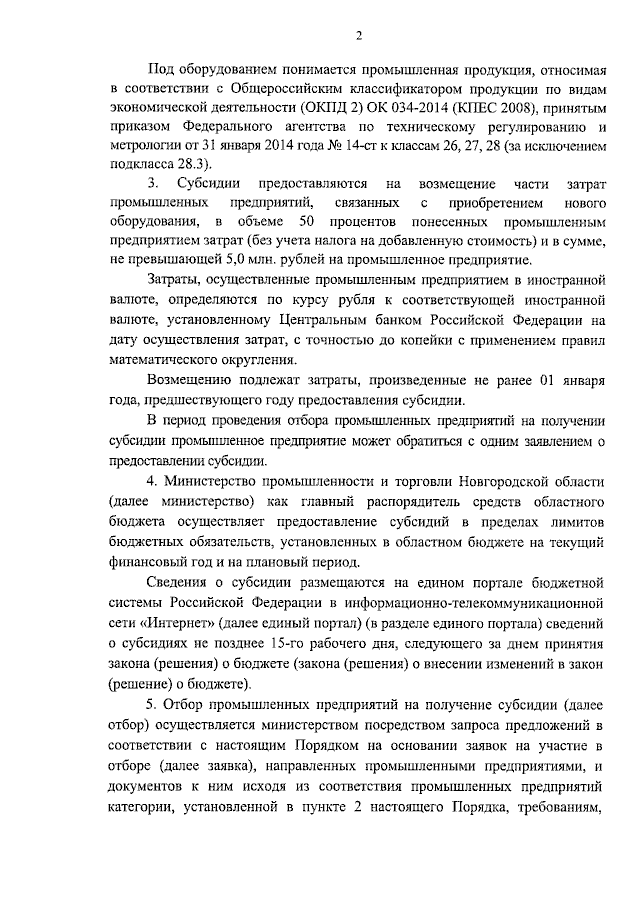 2

Под оборудованием понимается промышленная продукция, относимая в соответствии с Общероссийским классификатором продукции по видам экономической деятельности (ОКПД 2) ОК 034-2014 (КПЕС 2008), принятым приказом Федерального агентства по техническому регулированию и метрологии от 31 января 2014 года № 14-ст к классам 26, 27, 28 (за исключением подкласса 28.3).

3. Субсидии предоставляются на возмещение части затрат промышленных предприятий, связанных с приобретением нового оборудования, в объеме 50 процентов понесенных промышленным предприятием затрат (без учета налога на добавленную стоимость) и в сумме, не превышающей 5,0 млн. рублей на промышленное предприятие.

Затраты, осуществленные промышленным предприятием в иностранной валюте, определяются по курсу рубля к соответствующей иностранной валюте, установленному Центральным банком Российской Федерации на дату осуществления затрат, с точностью до копейки с применением правил математического округления.

Возмещению подлежат затраты, произведенные не ранее 01 января года, предшествующего году предоставления субсидии.

В период проведения отбора промышленных предприятий на получении субсидии промышленное предприятие может обратиться с одним заявлением о предоставлении субсидии.

4. Министерство промышленности и торговли Новгородской области (далее министерство) как главный распорядитель средств областного бюджета осуществляет предоставление субсидий в пределах лимитов бюджетных обязательств, установленных в областном бюджете на текущий финансовый год и на плановый период.

Сведения о субсидии размещаются на едином портале бюджетной системы Российской Федерации в информационно-телекоммуникационной сети «Интернет» (далее единый портал) (в разделе единого портала) сведений о субсидиях не позднее 15-го рабочего дня, следующего за днем принятия закона (решения) о бюджете (закона (решения) о внесении изменений в закон (решение) о бюджете).

5. Отбор промышленных предприятий на получение субсидии (далее отбор) осуществляется министерством посредством запроса предложений в соответствии с настоящим Порядком на основании заявок на участие в отборе (далее заявка), направленных промышленными предприятиями, и документов к ним исходя из соответствия промышленных предприятий категории, установленной в пункте 2 настоящего Порядка, требованиям,